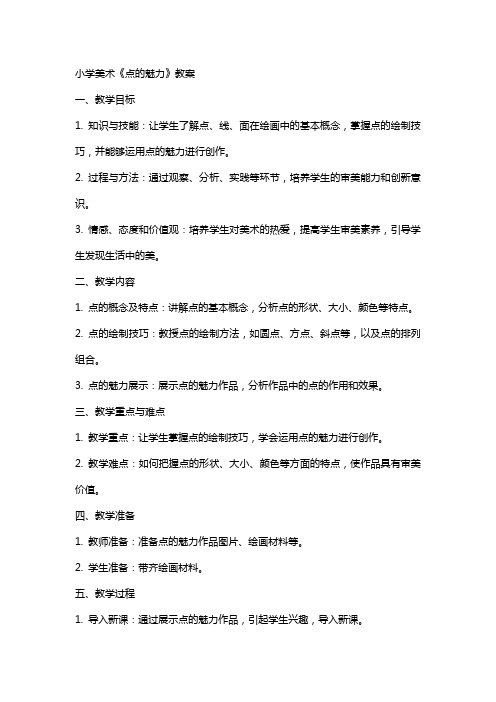 小学美术《点的魅力》教案

一、教学目标

1. 知识与技能：让学生了解点、线、面在绘画中的基本概念，掌握点的绘制技巧，并能够运用点的魅力进行创作。

2. 过程与方法：通过观察、分析、实践等环节，培养学生的审美能力和创新意识。

3. 情感、态度和价值观：培养学生对美术的热爱，提高学生审美素养，引导学生发现生活中的美。

二、教学内容

1. 点的概念及特点：讲解点的基本概念，分析点的形状、大小、颜色等特点。

2. 点的绘制技巧：教授点的绘制方法，如圆点、方点、斜点等，以及点的排列组合。

3. 点的魅力展示：展示点的魅力作品，分析作品中的点的作用和效果。

三、教学重点与难点

1. 教学重点：让学生掌握点的绘制技巧，学会运用点的魅力进行创作。

2. 教学难点：如何把握点的形状、大小、颜色等方面的特点，使作品具有审美价值。

四、教学准备

1. 教师准备：准备点的魅力作品图片、绘画材料等。

2. 学生准备：带齐绘画材料。

五、教学过程

1. 导入新课：通过展示点的魅力作品，引起学生兴趣，导入新课。